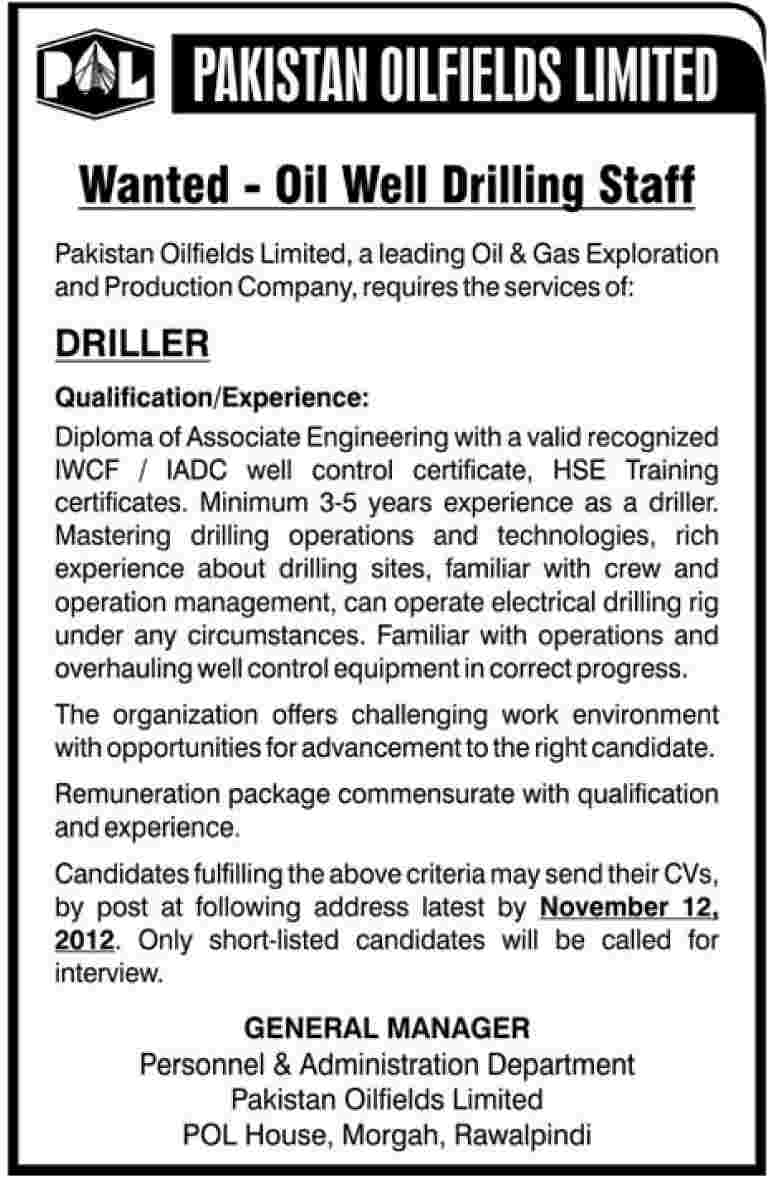 POL PAKISTAN OILFIELDS LIMITED

Wanted - Oil Well Drilling Staff

Pakistan Oilfields Limited, a leading Oil & Gas Exploration and Production Company, requires the services of:

DRILLER

Qualification/Experience:

Diploma of Associate Engineering with a valid recognized IWCF / IADC well control certificate, HSE Training certificates. Minimum 3-5 years experience as a driller. Mastering drilling operations and technologies, rich experience about drilling sites, familiar with crew and operation management, can operate electrical drilling rig under any circumstances. Familiar with operations and overhauling well control equipment in correct progress.

The organization offers challenging work environment with opportunities for advancement to the right candidate.

Remuneration package commensurate with qualification and experience.

Candidates fulfilling the above criteria may send their CVs, by post at following address latest by November 12, 2012. Only short-listed candidates will be called for interview.

GENERAL MANAGER
Personnel & Administration Department
Pakistan Oilfields Limited
POL House, Morgah, Rawalpindi